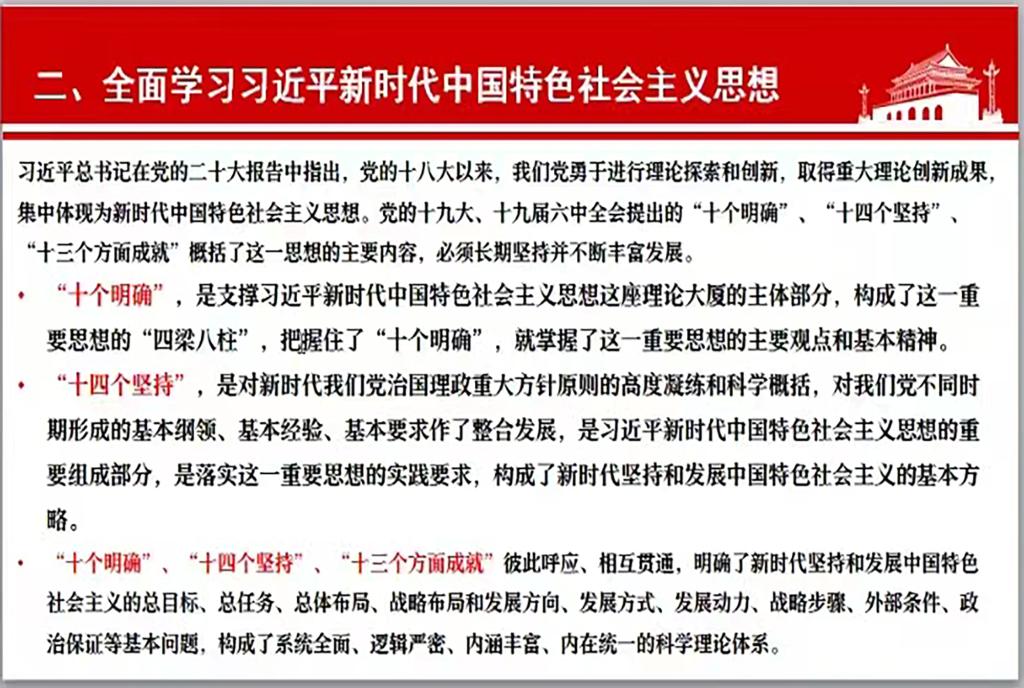 二、全面学习习近平新时代中国特色社会主义思想

习近平总书记在党的二十大报告中指出，党的十八大以来，我们党勇于进行理论探索和创新，取得重大理论创新成果，集中体现为新时代中国特色社会主义思想。党的十九大、十九届六中全会提出的“十个明确”、“十四个坚持”、“十三个方面成就”概括了这一思想的主要内容，必须长期坚持并不断丰富发展。

• “十个明确”，是支撑习近平新时代中国特色社会主义思想这座理论大厦的主体部分，构成了这一重要思想的“四梁八柱”，把握住了“十个明确”，就掌握了这一重要思想的主要观点和基本精神。

• “十四个坚持”，是对新时代我们党治国理政重大方针原则的高度凝练和科学概括，对我们党不同时期形成的基本纲领、基本经验、基本要求作了整合发展，是习近平新时代中国特色社会主义思想的重要组成部分，是落实这一重要思想的实践要求，构成了新时代坚持和发展中国特色社会主义的基本方略。

• “十个明确”、“十四个坚持”、“十三个方面成就”彼此呼应、相互贯通，明确了新时代坚持和发展中国特色社会主义的总目标、总任务、总体布局、战略布局和发展方向、发展方式、发展动力、战略步骤、外部条件、政治保证等基本问题，构成了系统全面、逻辑严密、内涵丰富、内在统一的科学理论体系。